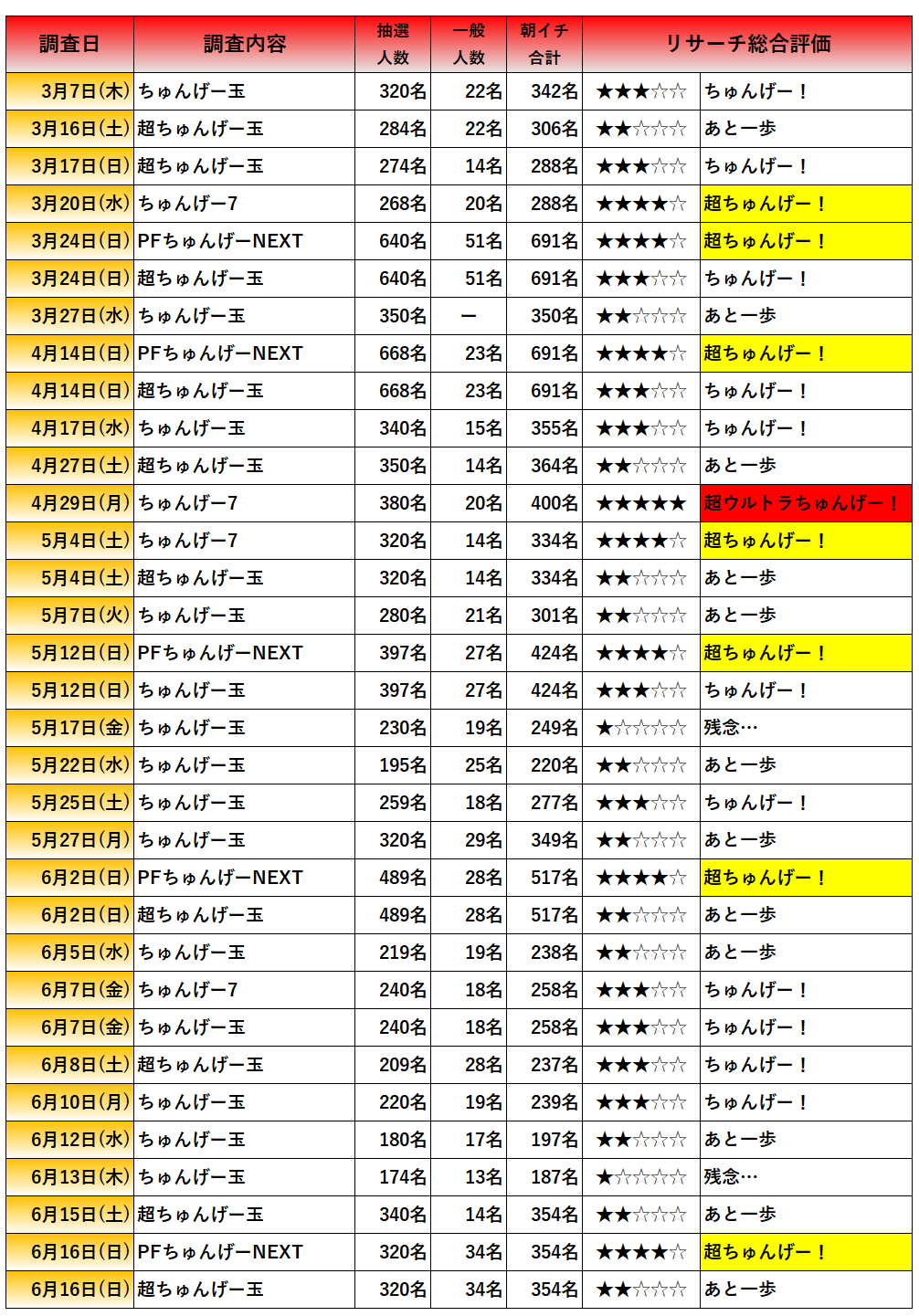 | 調査日 | 調査内容 | 抽選人数 | 一般人数 | 朝イチ合計 | リサーチ総合評価 | |
|---|---|---|---|---|---|---|
| 3月7日(木) | ちゅんげー玉 | 320名 | 22名 | 342名 | ★★★☆☆ | ちゅんげー！ |
| 3月16日(土) | 超ちゅんげー玉 | 284名 | 22名 | 306名 | ★★☆☆☆ | あと一歩 |
| 3月17日(日) | 超ちゅんげー玉 | 274名 | 14名 | 288名 | ★★★☆☆ | ちゅんげー！ |
| 3月20日(水) | ちゅんげー7 | 268名 | 20名 | 288名 | ★★★★☆ | 超ちゅんげー！ |
| 3月24日(日) | PFちゅんげーNEXT | 640名 | 51名 | 691名 | ★★★★☆ | 超ちゅんげー！ |
| 3月24日(日) | 超ちゅんげー玉 | 640名 | 51名 | 691名 | ★★★☆☆ | ちゅんげー！ |
| 3月27日(水) | ちゅんげー玉 | 350名 | ー | 350名 | ★★☆☆☆ | あと一歩 |
| 4月14日(日) | PFちゅんげーNEXT | 668名 | 23名 | 691名 | ★★★★☆ | 超ちゅんげー！ |
| 4月14日(日) | 超ちゅんげー玉 | 668名 | 23名 | 691名 | ★★★☆☆ | ちゅんげー！ |
| 4月17日(水) | ちゅんげー玉 | 340名 | 15名 | 355名 | ★★★☆☆ | ちゅんげー！ |
| 4月27日(土) | 超ちゅんげー玉 | 350名 | 14名 | 364名 | ★★☆☆☆ | あと一歩 |
| 4月29日(月) | ちゅんげー7 | 380名 | 20名 | 400名 | ★★★★★ | 超ウルトラちゅんげー！ |
| 5月4日(土) | ちゅんげー7 | 320名 | 14名 | 334名 | ★★★★☆ | 超ちゅんげー！ |
| 5月4日(土) | 超ちゅんげー玉 | 320名 | 14名 | 334名 | ★★☆☆☆ | あと一歩 |
| 5月7日(火) | ちゅんげー玉 | 280名 | 21名 | 301名 | ★★☆☆☆ | あと一歩 |
| 5月12日(日) | PFちゅんげーNEXT | 397名 | 27名 | 424名 | ★★★★☆ | 超ちゅんげー！ |
| 5月12日(日) | ちゅんげー玉 | 397名 | 27名 | 424名 | ★★★☆☆ | ちゅんげー！ |
| 5月17日(金) | ちゅんげー玉 | 230名 | 19名 | 249名 | ★☆☆☆☆ | 残念… |
| 5月22日(水) | ちゅんげー玉 | 195名 | 25名 | 220名 | ★★☆☆☆ | あと一歩 |
| 5月25日(土) | ちゅんげー玉 | 259名 | 18名 | 277名 | ★★★☆☆ | ちゅんげー！ |
| 5月27日(月) | ちゅんげー玉 | 320名 | 29名 | 349名 | ★★☆☆☆ | あと一歩 |
| 6月2日(日) | PFちゅんげーNEXT | 489名 | 28名 | 517名 | ★★★★☆ | 超ちゅんげー！ |
| 6月2日(日) | 超ちゅんげー玉 | 489名 | 28名 | 517名 | ★★☆☆☆ | あと一歩 |
| 6月5日(水) | ちゅんげー玉 | 219名 | 19名 | 238名 | ★★☆☆☆ | あと一歩 |
| 6月7日(金) | ちゅんげー7 | 240名 | 18名 | 258名 | ★★★☆☆ | ちゅんげー！ |
| 6月7日(金) | ちゅんげー玉 | 240名 | 18名 | 258名 | ★★★☆☆ | ちゅんげー！ |
| 6月8日(土) | 超ちゅんげー玉 | 209名 | 28名 | 237名 | ★★★☆☆ | ちゅんげー！ |
| 6月10日(月) | ちゅんげー玉 | 220名 | 19名 | 239名 | ★★★☆☆ | ちゅんげー！ |
| 6月12日(水) | ちゅんげー玉 | 180名 | 17名 | 197名 | ★★☆☆☆ | あと一歩 |
| 6月13日(木) | ちゅんげー玉 | 174名 | 13名 | 187名 | ★☆☆☆☆ | 残念… |
| 6月15日(土) | 超ちゅんげー玉 | 340名 | 14名 | 354名 | ★★☆☆☆ | あと一歩 |
| 6月16日(日) | PFちゅんげーNEXT | 320名 | 34名 | 354名 | ★★★★☆ | 超ちゅんげー！ |
| 6月16日(日) | 超ちゅんげー玉 | 320名 | 34名 | 354名 | ★★☆☆☆ | あと一歩 |